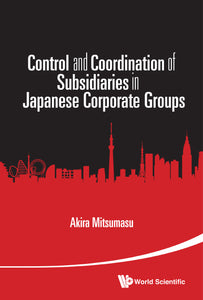 Control and Coordination of Subsidiaries in Japanese Corporate Groups

Akira Mitsumasu

World Scientific